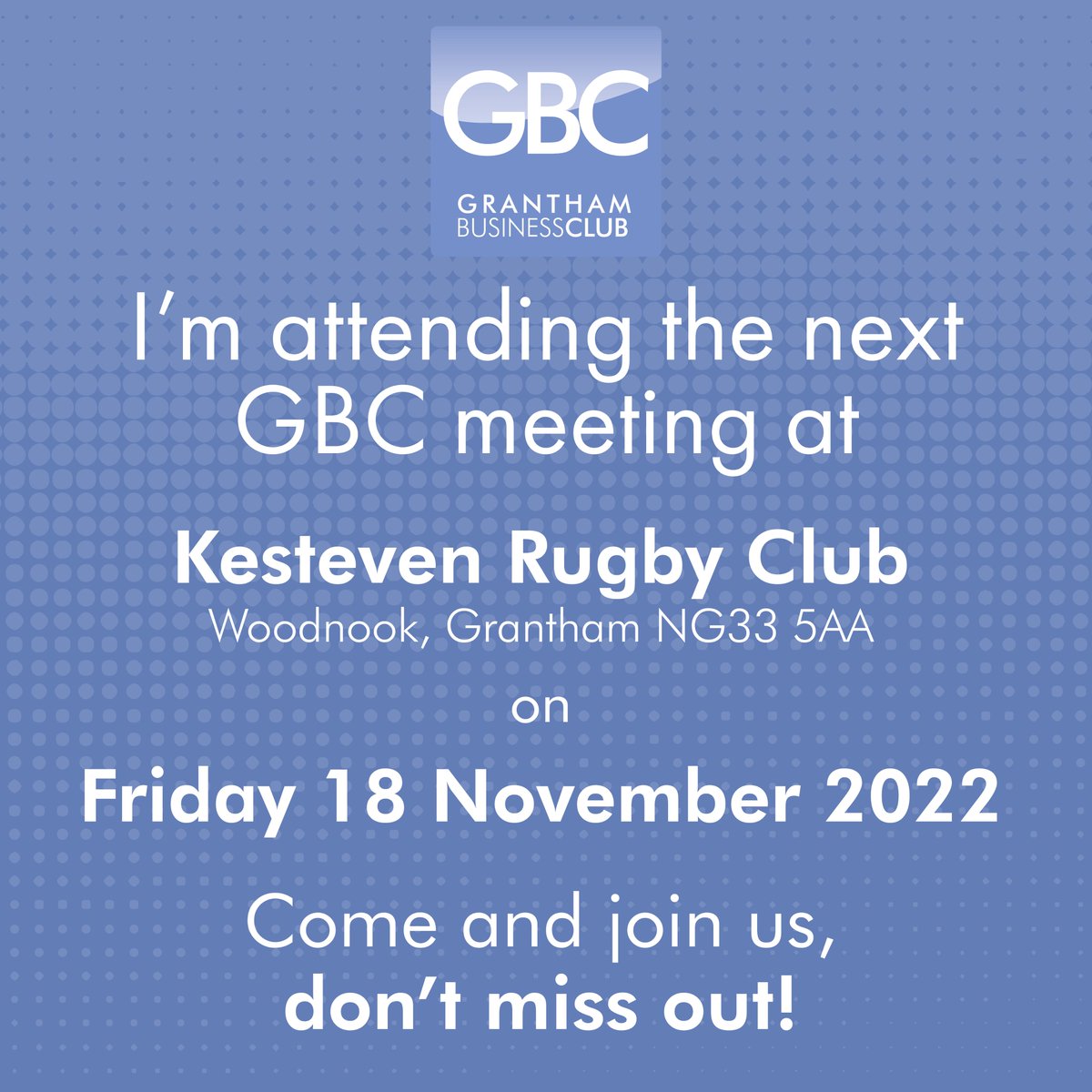 GBC
GRANTHAM
BUSINESSCLUB

I'm attending the next GBC meeting at

Kesteven Rugby Club
Woodnook, Grantham NG33 5AA

on

Friday 18 November 2022

Come and join us,
don't miss out!